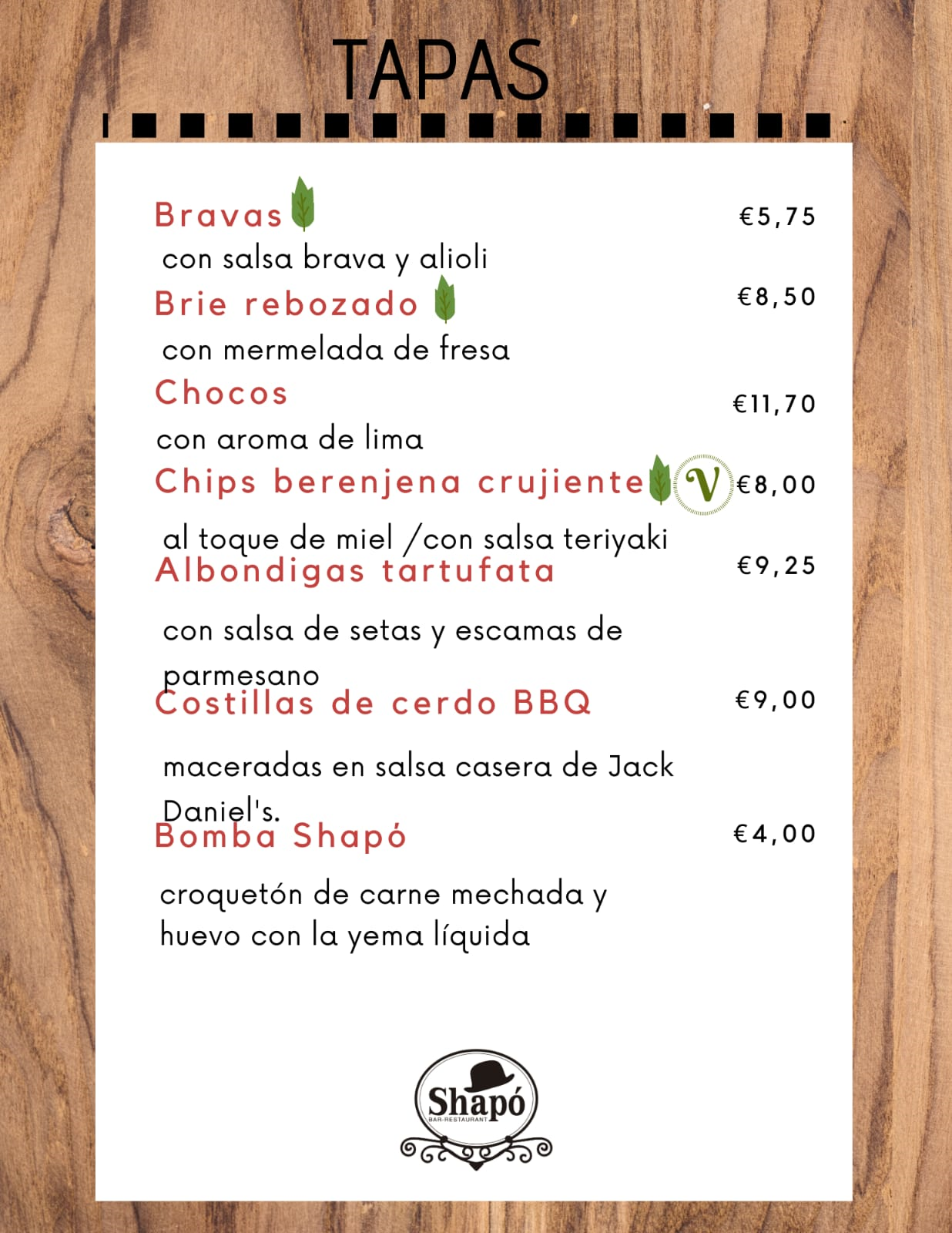 TAPAS

Bravas €5,75

con salsa brava y alioli

Brie rebozado €8,50

con mermelada de fresa

Chocos €11,70

con aroma de lima

Chips berenjena crujiente V €8,00

al toque de miel /con salsa teriyaki

Albondigas tartufata €9,25

con salsa de setas y escamas de parmesano

Costillas de cerdo BBQ €9,00

maceradas en salsa casera de Jack Daniel's.

Bomba Shapó €4,00

croquetón de carne mechada y huevo con la yema líquida

Shapó
BAR-RESTAURANT